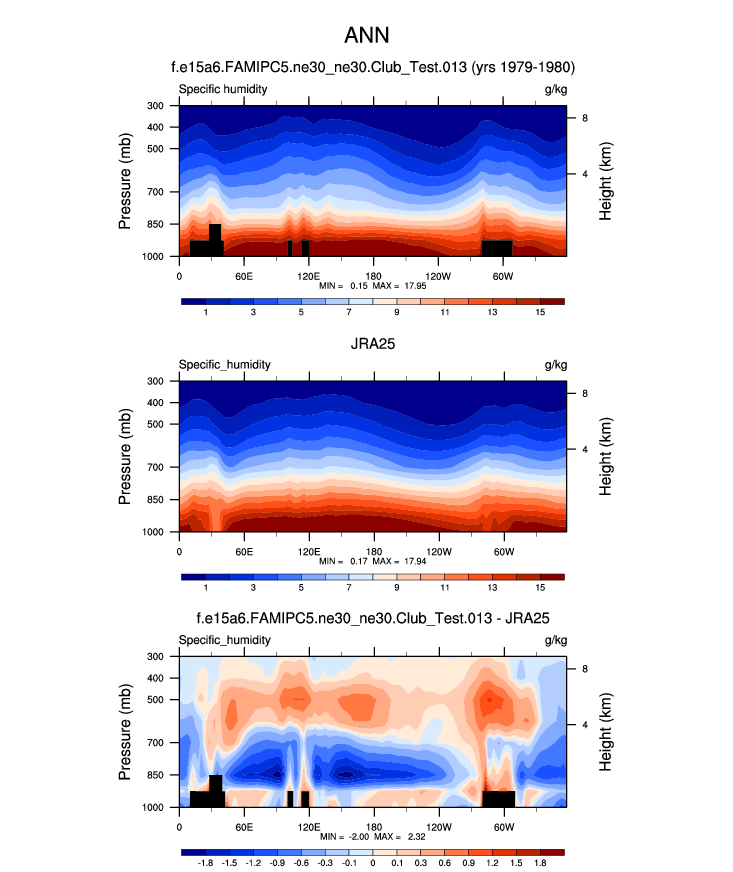 ANN

f.e15a6.FAMIPC5.ne30_ne30.Club_Test.013 (yrs 1979-1980)

Specific humidity

g/kg

Pressure (mb)

300
400
500
700
850
1000

Height (km)

8
4

0
60E
120E
180
120W
60W

MIN = 0.15 MAX = 17.95

1
3
5
7
9
11
13
15

JRA25

Specific_humidity

g/kg

Pressure (mb)

300
400
500
700
850
1000

Height (km)

8
4

0
60E
120E
180
120W
60W

MIN = 0.17 MAX = 17.94

1
3
5
7
9
11
13
15

f.e15a6.FAMIPC5.ne30_ne30.Club_Test.013 - JRA25

Specific_humidity

g/kg

Pressure (mb)

300
400
500
700
850
1000

Height (km)

8
4

0
60E
120E
180
120W
60W

MIN = -2.00 MAX = 2.32

-1.8
-1.5
-1.2
-0.9
-0.6
-0.3
-0.1
0
0.1
0.3
0.6
0.9
1.2
1.5
1.8